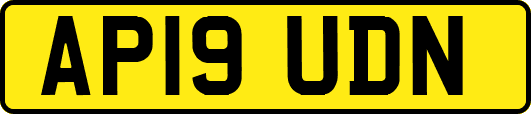 AP19 UDN